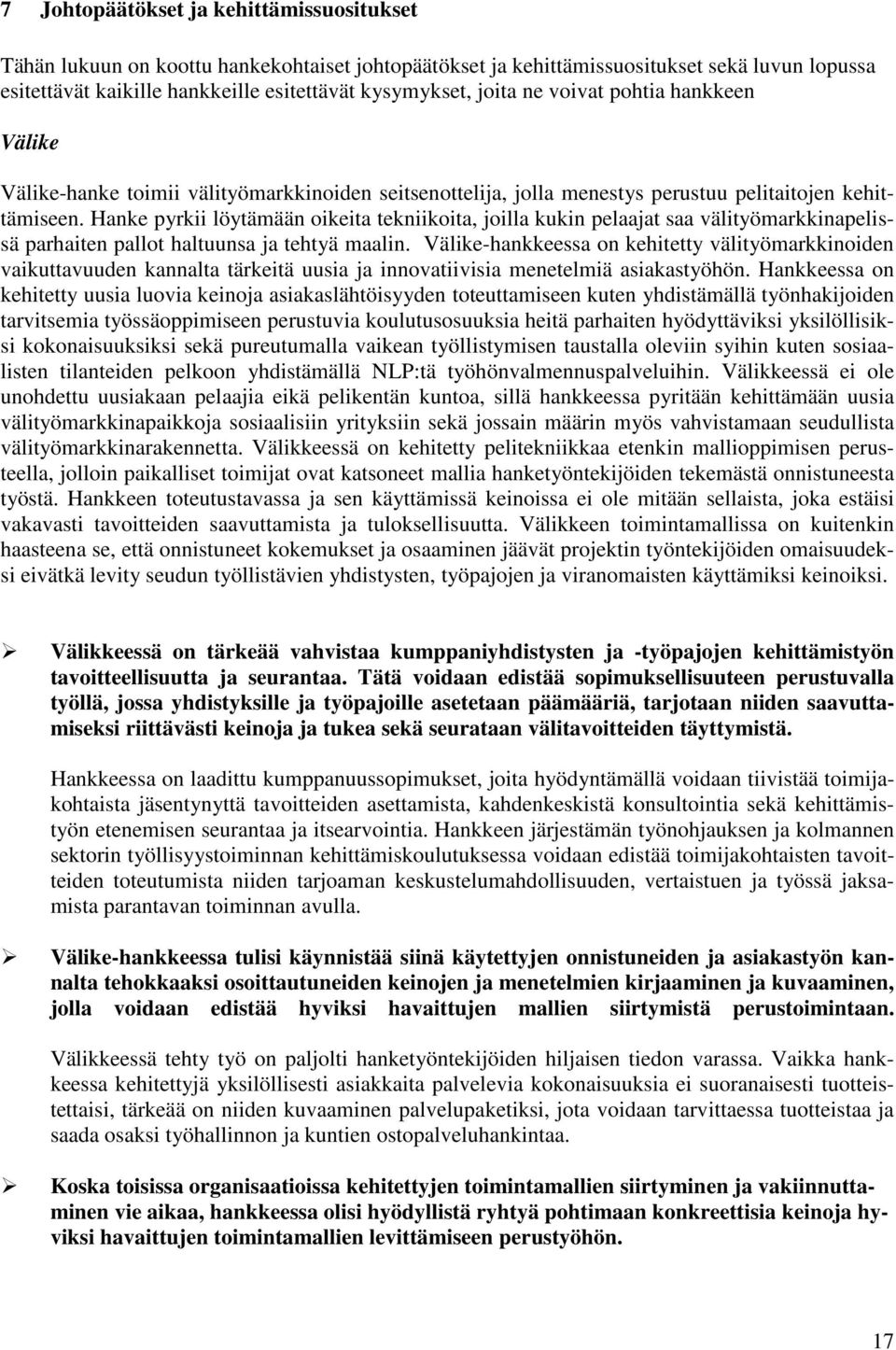 7 Johtopäätökset ja kehittämissuositukset

Tähän lukuun on koottu hankekohtaiset johtopäätökset ja kehittämissuositukset sekä luvun lopussa esitettävät kaikille hankkeille esitettävät kysymykset, joita ne voivat pohtia hankkeen

Välike

Välike-hanke toimii välityömarkkinoiden seitsenottelija, jolla menestys perustuu pelitaitojen kehittämiseen. Hanke pyrkii löytämään oikeita tekniikoita, joilla kukin pelaajat saa välityömarkkinapelissä parhaiten pallot haltuunsa ja tehtyä maalin. Välike-hankkeessa on kehitetty välityömarkkinoiden vaikuttavuuden kannalta tärkeitä uusia ja innovatiivisia menetelmiä asiakastyöhön. Hankkeessa on kehitetty uusia luovia keinoja asiakaslähtöisyyden toteuttamiseen kuten yhdistämällä työnhakijoiden tarvitsemia työssäoppimiseen perustuvia koulutusosuuksia heitä parhaiten hyödyttäviksi yksilöllisiksi kokonaisuuksiksi sekä pureutumalla vaikean työllistymisen taustalla oleviin syihin kuten sosiaalisten tilanteiden pelkoon yhdistämällä NLP:tä työhönvalmennuspalveluihin. Välikkeessä ei ole unohdettu uusiakaan pelaajia eikä pelikentän kuntoa, sillä hankkeessa pyritään kehittämään uusia välityömarkkinapaikkoja sosiaalisiin yrityksiin sekä jossain määrin myös vahvistamaan seudullista välityömarkkinarakennetta. Välikkeessä on kehitetty pelitekniikkaa etenkin mallioppimisen perusteella, jolloin paikalliset toimijat ovat katsoneet mallia hanketyöntekijöiden tekemästä onnistuneesta työstä. Hankkeen toteutustavassa ja sen käyttämissä keinoissa ei ole mitään sellaista, joka estäisi vakavasti tavoitteiden saavuttamista ja tuloksellisuutta. Välikkeen toimintamallissa on kuitenkin haasteena se, että onnistuneet kokemukset ja osaaminen jäävät projektin työntekijöiden omaisuudeksi eivätkä levity seudun työllistävien yhdistysten, työpajojen ja viranomaisten käyttämiksi keinoiksi.

➢ Välikkeessä on tärkeää vahvistaa kumppaniyhdistysten ja -työpajojen kehittämistyön tavoitteellisuutta ja seurantaa. Tätä voidaan edistää sopimuksellisuuteen perustuvalla työllä, jossa yhdistyksille ja työpajoille asetetaan päämääriä, tarjotaan niiden saavuttamiseksi riittävästi keinoja ja tukea sekä seurataan välitavoitteiden täyttymistä.

Hankkeessa on laadittu kumppanuussopimukset, joita hyödyntämällä voidaan tiivistää toimijakohtaista jäsentynyttä tavoitteiden asettamista, kahdenkeskistä konsultointia sekä kehittämistyön etenemisen seurantaa ja itsearvointia. Hankkeen järjestämän työnohjauksen ja kolmannen sektorin työllisyystoiminnan kehittämiskoulutuksessa voidaan edistää toimijakohtaisten tavoitteiden toteutumista niiden tarjoaman keskustelumahdollisuuden, vertaistuen ja työssä jaksamista parantavan toiminnan avulla.

➢ Välike-hankkeessa tulisi käynnistää siinä käytettyjen onnistuneiden ja asiakastyön kannalta tehokkaaksi osoittautuneiden keinojen ja menetelmien kirjaaminen ja kuvaaminen, jolla voidaan edistää hyviksi havaittujen mallien siirtymistä perustoimintaan.

Välikkeessä tehty työ on paljolti hanketyöntekijöiden hiljaisen tiedon varassa. Vaikka hankkeessa kehitettyjä yksilöllisesti asiakkaita palvelevia kokonaisuuksia ei suoranaisesti tuotteistettaisi, tärkeää on niiden kuvaaminen palvelupaketiksi, jota voidaan tarvittaessa tuotteistaa ja saada osaksi työhallinnon ja kuntien ostopalveluhankintaa.

➢ Koska toisissa organisaatioissa kehitettyjen toimintamallien siirtyminen ja vakiinnuttaminen vie aikaa, hankkeessa olisi hyödyllistä ryhtyä pohtimaan konkreettisia keinoja hyviksi havaittujen toimintamallien levittämiseen perustyöhön.

17